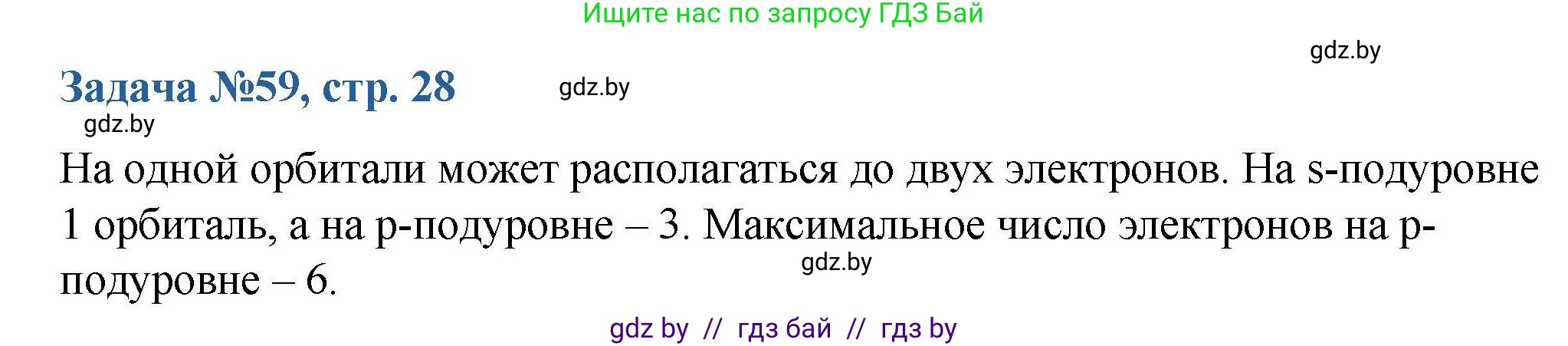 Ищите нас по запросу ГДЗ Бай

gdz.by

Задача №59, стр. 28

gdz.by

gdz.by

На одной орбитали может располагаться до двух электронов. На s-подуровне 1 орбиталь, а на p-подуровне – 3. Максимальное число электронов на p-подуровне – 6.

gdz.by

gdz by // гдз бай // гдз by